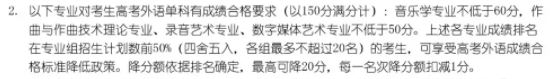 2. 以下专业对考生高考外语单科有成绩合格要求（以150分满分计）：音乐学专业不低于60分，作曲与作曲技术理论专业、录音艺术专业、数字媒体艺术专业不低于50分。上述各专业成绩排名在专业组招生计划数前50%（四舍五入，各组最多不超过20名）的考生，可享受高考外语成绩合格标准降低政策。降分额依据排名确定，最高可降20分，每一名次降分额扣减1分。